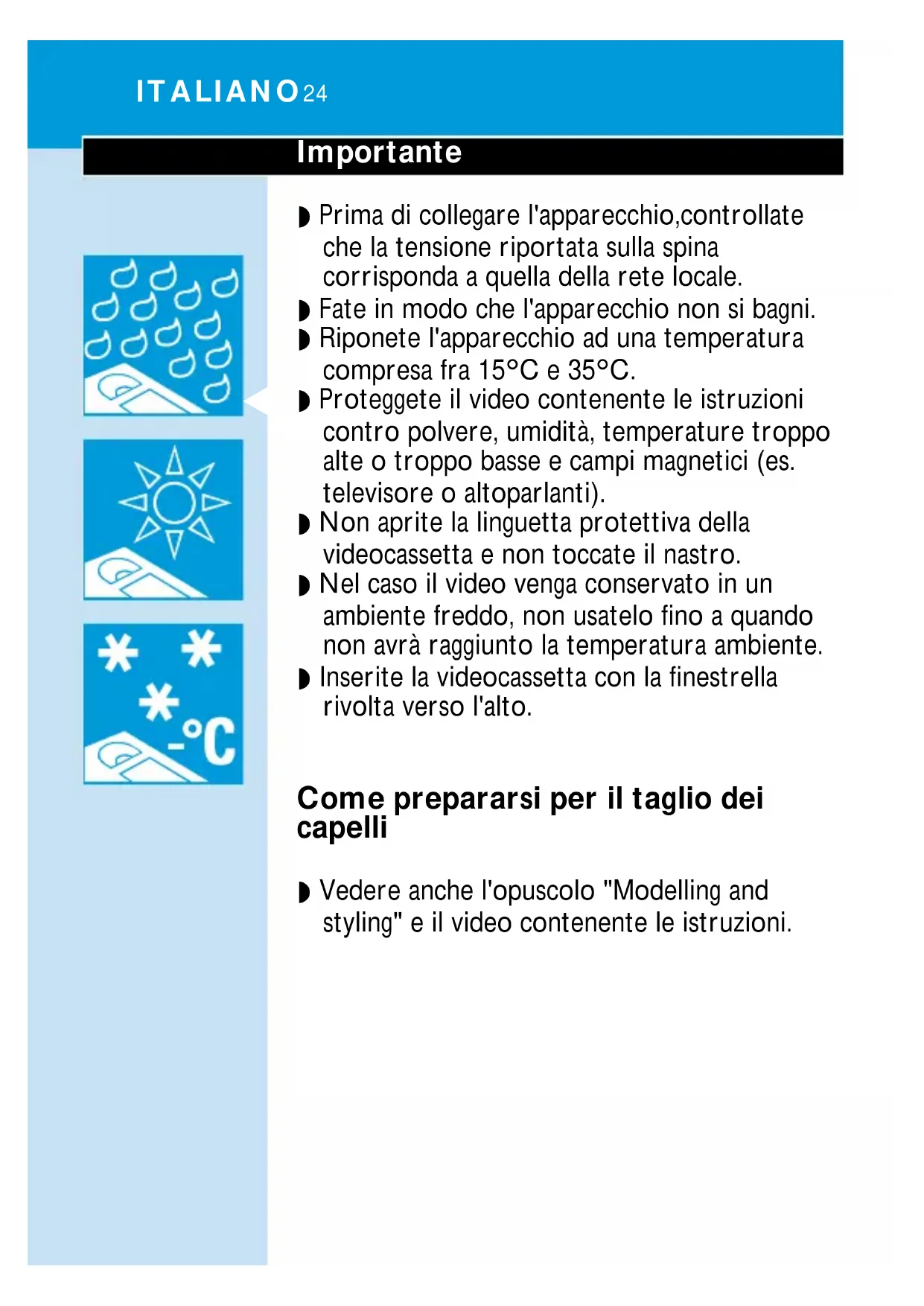 ITALIANO 24

Importante

◗ Prima di collegare l'apparecchio,controllate che la tensione riportata sulla spina corrisponda a quella della rete locale.
◗ Fate in modo che l'apparecchio non si bagni.
◗ Riponete l'apparecchio ad una temperatura compresa fra 15°C e 35°C.
◗ Proteggete il video contenente le istruzioni contro polvere, umidità, temperature troppo alte o troppo basse e campi magnetici (es. televisore o altoparlanti).
◗ Non aprite la linguetta protettiva della videocassetta e non toccate il nastro.
◗ Nel caso il video venga conservato in un ambiente freddo, non usatelo fino a quando non avrà raggiunto la temperatura ambiente.
◗ Inserite la videocassetta con la finestrella rivolta verso l'alto.

-°C

Come prepararsi per il taglio dei capelli

◗ Vedere anche l'opuscolo "Modelling and styling" e il video contenente le istruzioni.